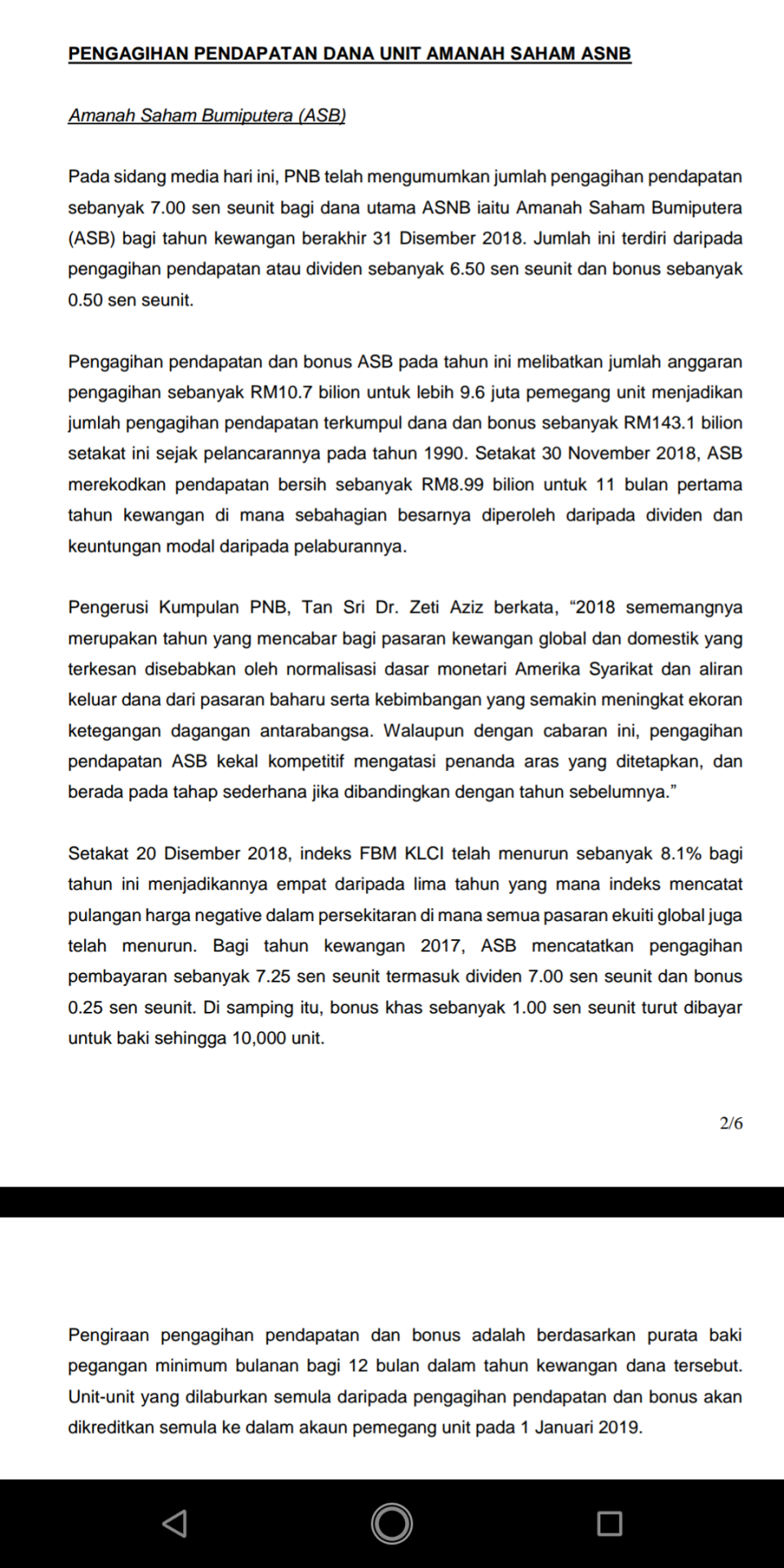 PENGAGIHAN PENDAPATAN DANA UNIT AMANAH SAHAM ASNB

Amanah Saham Bumiputera (ASB)

Pada sidang media hari ini, PNB telah mengumumkan jumlah pengagihan pendapatan sebanyak 7.00 sen seunit bagi dana utama ASNB iaitu Amanah Saham Bumiputera (ASB) bagi tahun kewangan berakhir 31 Disember 2018. Jumlah ini terdiri daripada pengagihan pendapatan atau dividen sebanyak 6.50 sen seunit dan bonus sebanyak 0.50 sen seunit.

Pengagihan pendapatan dan bonus ASB pada tahun ini melibatkan jumlah anggaran pengagihan sebanyak RM10.7 bilion untuk lebih 9.6 juta pemegang unit menjadikan jumlah pengagihan pendapatan terkumpul dana dan bonus sebanyak RM143.1 bilion setakat ini sejak pelancarannya pada tahun 1990. Setakat 30 November 2018, ASB merekodkan pendapatan bersih sebanyak RM8.99 bilion untuk 11 bulan pertama tahun kewangan di mana sebahagian besarnya diperoleh daripada dividen dan keuntungan modal daripada pelaburannya.

Pengerusi Kumpulan PNB, Tan Sri Dr. Zeti Aziz berkata, “2018 sememangnya merupakan tahun yang mencabar bagi pasaran kewangan global dan domestik yang terkesan disebabkan oleh normalisasi dasar monetari Amerika Syarikat dan aliran keluar dana dari pasaran baharu serta kebimbangan yang semakin meningkat ekoran ketegangan dagangan antarabangsa. Walaupun dengan cabaran ini, pengagihan pendapatan ASB kekal kompetitif mengatasi penanda aras yang ditetapkan, dan berada pada tahap sederhana jika dibandingkan dengan tahun sebelumnya.”

Setakat 20 Disember 2018, indeks FBM KLCI telah menurun sebanyak 8.1% bagi tahun ini menjadikannya empat daripada lima tahun yang mana indeks mencatat pulangan harga negative dalam persekitaran di mana semua pasaran ekuiti global juga telah menurun. Bagi tahun kewangan 2017, ASB mencatatkan pengagihan pembayaran sebanyak 7.25 sen seunit termasuk dividen 7.00 sen seunit dan bonus 0.25 sen seunit. Di samping itu, bonus khas sebanyak 1.00 sen seunit turut dibayar untuk baki sehingga 10,000 unit.

2/6

Pengiraan pengagihan pendapatan dan bonus adalah berdasarkan purata baki pegangan minimum bulanan bagi 12 bulan dalam tahun kewangan dana tersebut. Unit-unit yang dilaburkan semula daripada pengagihan pendapatan dan bonus akan dikreditkan semula ke dalam akaun pemegang unit pada 1 Januari 2019.